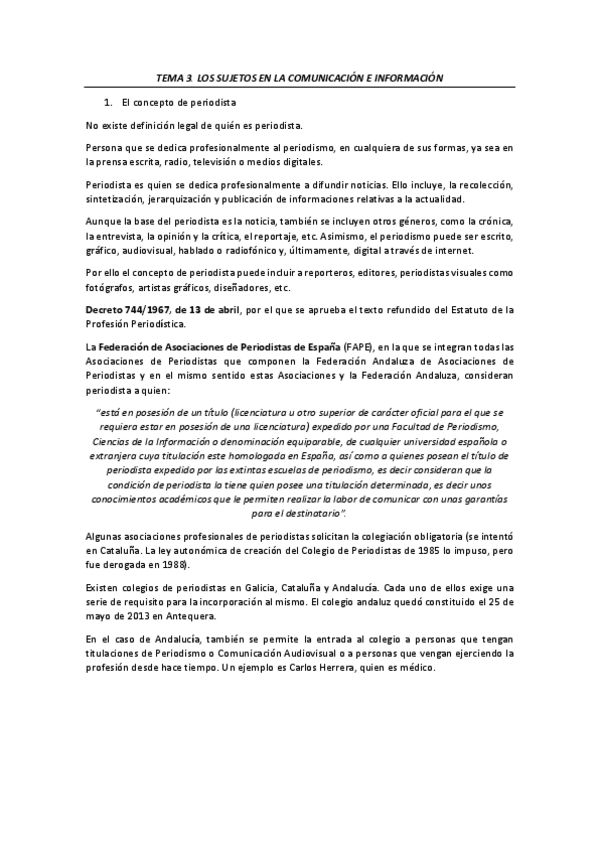 TEMA 3. LOS SUJETOS EN LA COMUNICACIÓN E INFORMACIÓN

1. El concepto de periodista

No existe definición legal de quién es periodista.

Persona que se dedica profesionalmente al periodismo, en cualquiera de sus formas, ya sea en la prensa escrita, radio, televisión o medios digitales.

Periodista es quien se dedica profesionalmente a difundir noticias. Ello incluye, la recolección, sintetización, jerarquización y publicación de informaciones relativas a la actualidad.

Aunque la base del periodista es la noticia, también se incluyen otros géneros, como la crónica, la entrevista, la opinión y la crítica, el reportaje, etc. Asimismo, el periodismo puede ser escrito, gráfico, audiovisual, hablado o radiofónico y, últimamente, digital a través de internet.

Por ello el concepto de periodista puede incluir a reporteros, editores, periodistas visuales como fotógrafos, artistas gráficos, diseñadores, etc.

Decreto 744/1967, de 13 de abril, por el que se aprueba el texto refundido del Estatuto de la Profesión Periodística.

La Federación de Asociaciones de Periodistas de España (FAPE), en la que se integran todas las Asociaciones de Periodistas que componen la Federación Andaluza de Asociaciones de Periodistas y en el mismo sentido estas Asociaciones y la Federación Andaluza, consideran periodista a quien:

"está en posesión de un título (licenciatura u otro superior de carácter oficial para el que se requiera estar en posesión de una licenciatura) expedido por una Facultad de Periodismo, Ciencias de la Información o denominación equiparable, de cualquier universidad española o extranjera cuya titulación este homologada en España, así como a quienes posean el título de periodista expedido por las extintas escuelas de periodismo, es decir consideran que la condición de periodista la tiene quien posee una titulación determinada, es decir unos conocimientos académicos que le permiten realizar la labor de comunicar con unas garantías para el destinatario".

Algunas asociaciones profesionales de periodistas solicitan la colegiación obligatoria (se intentó en Cataluña. La ley autonómica de creación del Colegio de Periodistas de 1985 lo impuso, pero fue derogada en 1988).

Existen colegios de periodistas en Galicia, Cataluña y Andalucía. Cada uno de ellos exige una serie de requisito para la incorporación al mismo. El colegio andaluz quedó constituido el 25 de mayo de 2013 en Antequera.

En el caso de Andalucía, también se permite la entrada al colegio a personas que tengan titulaciones de Periodismo o Comunicación Audiovisual o a personas que vengan ejerciendo la profesión desde hace tiempo. Un ejemplo es Carlos Herrera, quien es médico.